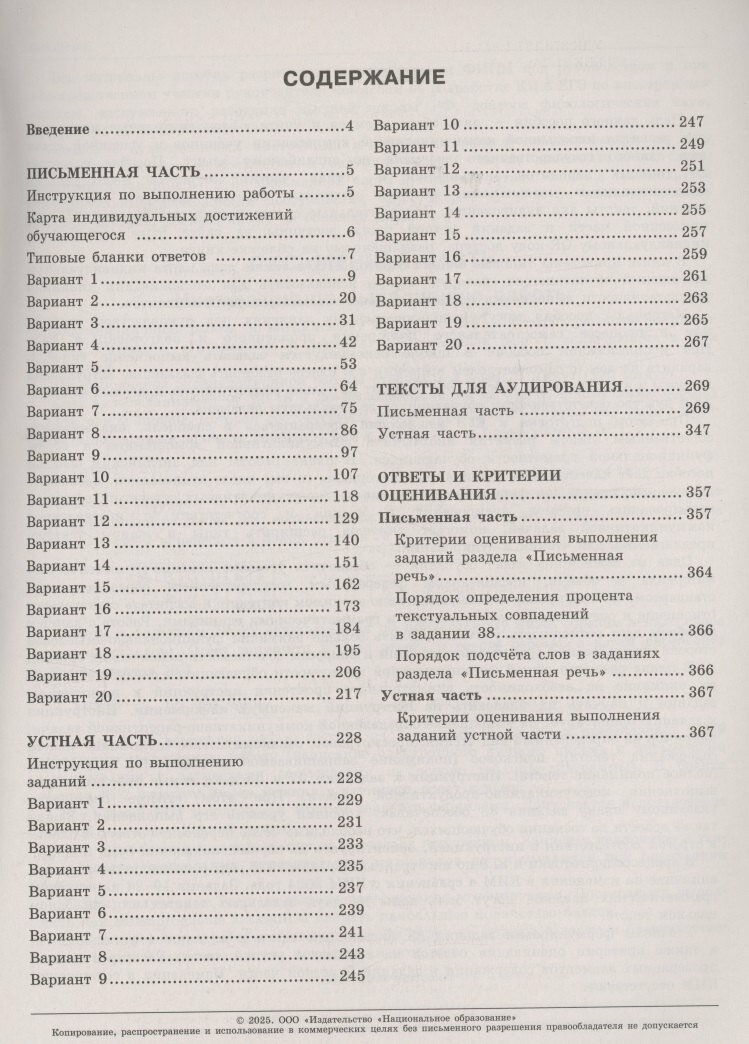 СОДЕРЖАНИЕ

Введение 4

ПИСЬМЕННАЯ ЧАСТЬ 5

Инструкция по выполнению работы 5

Карта индивидуальных достижений обучающегося 6

Типовые бланки ответов 7

Вариант 1 9

Вариант 2 20

Вариант 3 31

Вариант 4 42

Вариант 5 53

Вариант 6 64

Вариант 7 75

Вариант 8 86

Вариант 9 97

Вариант 10 107

Вариант 11 118

Вариант 12 129

Вариант 13 140

Вариант 14 151

Вариант 15 162

Вариант 16 173

Вариант 17 184

Вариант 18 195

Вариант 19 206

Вариант 20 217

УСТНАЯ ЧАСТЬ 228

Инструкция по выполнению заданий 228

Вариант 1 229

Вариант 2 231

Вариант 3 233

Вариант 4 235

Вариант 5 237

Вариант 6 239

Вариант 7 241

Вариант 8 243

Вариант 9 245

Вариант 10 247

Вариант 11 249

Вариант 12 251

Вариант 13 253

Вариант 14 255

Вариант 15 257

Вариант 16 259

Вариант 17 261

Вариант 18 263

Вариант 19 265

Вариант 20 267

ТЕКСТЫ ДЛЯ АУДИРОВАНИЯ 269

Письменная часть 269

Устная часть 347

ОТВЕТЫ И КРИТЕРИИ ОЦЕНИВАНИЯ 357

Письменная часть 357

Критерии оценивания выполнения заданий раздела «Письменная речь» 364

Порядок определения процента текстуальных совпадений в задании 38 366

Порядок подсчёта слов в заданиях раздела «Письменная речь» 366

Устная часть 367

Критерии оценивания выполнения заданий устной части 367

© 2025. ООО «Издательство «Национальное образование»
Копирование, распространение и использование в коммерческих целях без письменного разрешения правообладателя не допускается